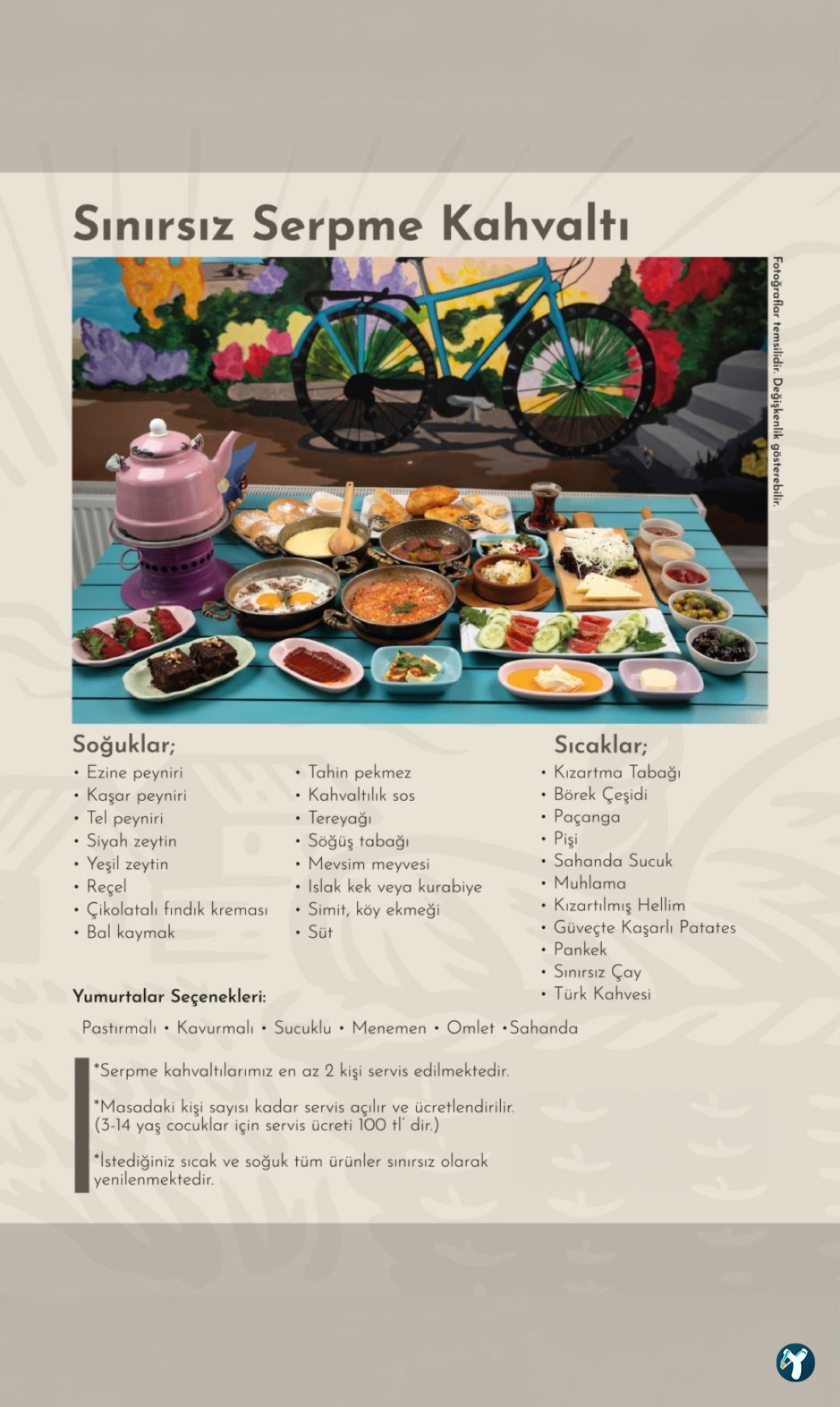 Sınırsız Serpme Kahvaltı

Fotoğraflar temsilidir. Değişkenlik gösterebilir.

Soğuklar;

• Ezine peyniri
• Kaşar peyniri
• Tel peyniri
• Siyah zeytin
• Yeşil zeytin
• Reçel
• Çikolatalı fındık kreması
• Bal kaymak

• Tahin pekmez
• Kahvaltılık sos
• Tereyağı
• Söğüş tabağı
• Mevsim meyvesi
• Islak kek veya kurabiye
• Simit, köy ekmeği
• Süt

Sıcaklar;

• Kızartma Tabağı
• Börek Çeşidi
• Paçanga
• Pişi
• Sahanda Sucuk
• Muhlama
• Kızartılmış Hellim
• Güveçte Kaşarlı Patates
• Pankek
• Sınırsız Çay
• Türk Kahvesi

Yumurtalar Seçenekleri:

Pastırmalı • Kavurmalı • Sucuklu • Menemen • Omlet •Sahanda

*Serpme kahvaltılarımız en az 2 kişi servis edilmektedir.

*Masadaki kişi sayısı kadar servis açılır ve ücretlendirilir. (3-14 yaş cocuklar için servis ücreti 100 tl' dir.)

*İstediğiniz sıcak ve soğuk tüm ürünler sınırsız olarak yenilenmektedir.